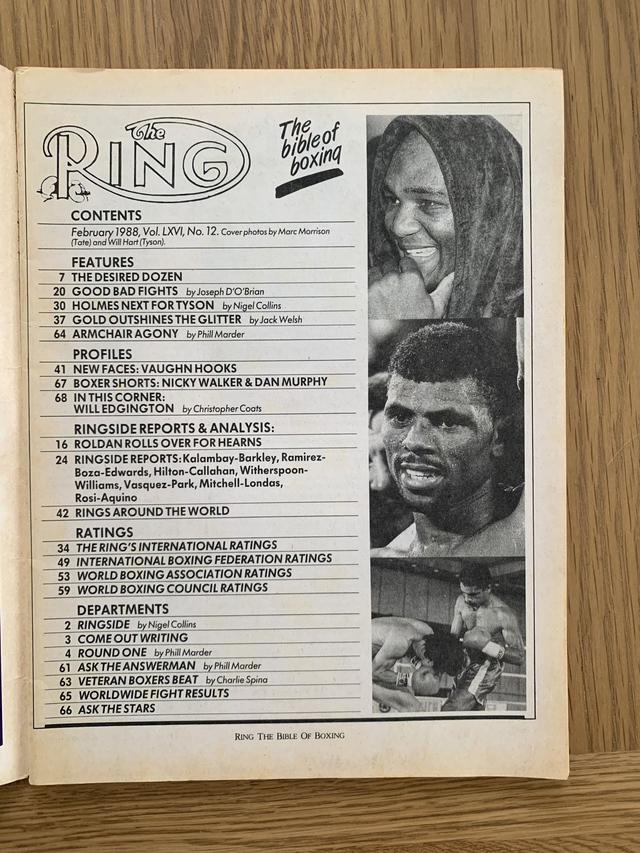 The RING

The bible of boxing

CONTENTS
February 1988, Vol. LXVI, No. 12. Cover photos by Marc Morrison (Tate) and Will Hart (Tyson).

FEATURES
7 THE DESIRED DOZEN
20 GOOD BAD FIGHTS by Joseph D'O'Brian
30 HOLMES NEXT FOR TYSON by Nigel Collins
37 GOLD OUTSHINES THE GLITTER by Jack Welsh
64 ARMCHAIR AGONY by Phill Marder

PROFILES
41 NEW FACES: VAUGHN HOOKS
67 BOXER SHORTS: NICKY WALKER & DAN MURPHY
68 IN THIS CORNER: WILL EDGINGTON by Christopher Coats

RINGSIDE REPORTS & ANALYSIS:
16 ROLDAN ROLLS OVER FOR HEARNS
24 RINGSIDE REPORTS: Kalambay-Barkley, Ramirez-Boza-Edwards, Hilton-Callahan, Witherspoon-Williams, Vasquez-Park, Mitchell-Londas, Rosi-Aquino
42 RINGS AROUND THE WORLD

RATINGS
34 THE RING'S INTERNATIONAL RATINGS
49 INTERNATIONAL BOXING FEDERATION RATINGS
53 WORLD BOXING ASSOCIATION RATINGS
59 WORLD BOXING COUNCIL RATINGS

DEPARTMENTS
2 RINGSIDE by Nigel Collins
3 COME OUT WRITING
4 ROUND ONE by Phill Marder
61 ASK THE ANSWERMAN by Phill Marder
63 VETERAN BOXERS BEAT by Charlie Spina
65 WORLDWIDE FIGHT RESULTS
66 ASK THE STARS

RING THE BIBLE OF BOXING